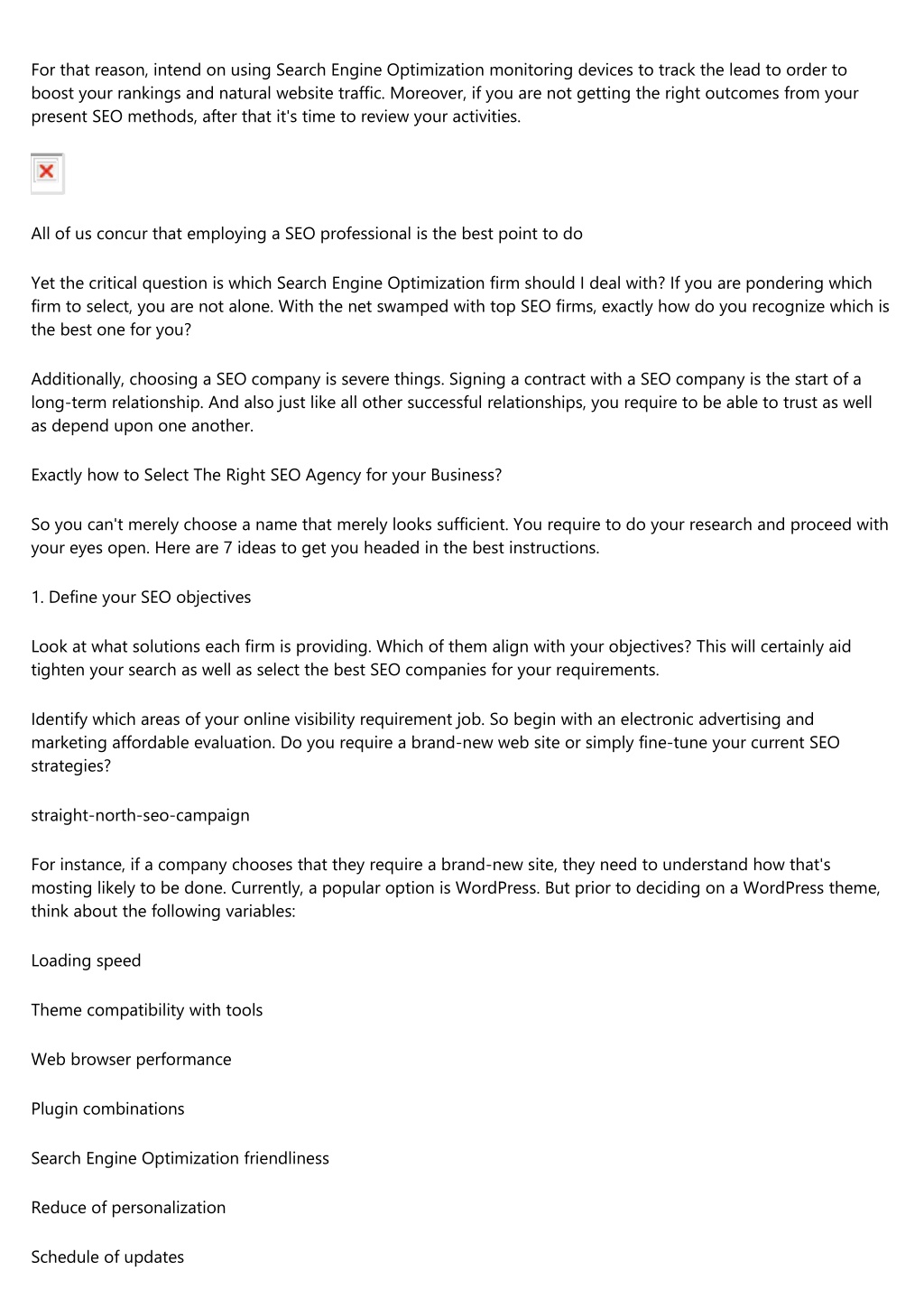 For that reason, intend on using Search Engine Optimization monitoring devices to track the lead to order to boost your rankings and natural website traffic. Moreover, if you are not getting the right outcomes from your present SEO methods, after that it's time to review your activities.

All of us concur that employing a SEO professional is the best point to do

Yet the critical question is which Search Engine Optimization firm should I deal with? If you are pondering which firm to select, you are not alone. With the net swamped with top SEO firms, exactly how do you recognize which is the best one for you?

Additionally, choosing a SEO company is severe things. Signing a contract with a SEO company is the start of a long-term relationship. And also just like all other successful relationships, you require to be able to trust as well as depend upon one another.

Exactly how to Select The Right SEO Agency for your Business?

So you can't merely choose a name that merely looks sufficient. You require to do your research and proceed with your eyes open. Here are 7 ideas to get you headed in the best instructions.

1. Define your SEO objectives

Look at what solutions each firm is providing. Which of them align with your objectives? This will certainly aid tighten your search as well as select the best SEO companies for your requirements.

Identify which areas of your online visibility requirement job. So begin with an electronic advertising and marketing affordable evaluation. Do you require a brand-new web site or simply fine-tune your current SEO strategies?

straight-north-seo-campaign

For instance, if a company chooses that they require a brand-new site, they need to understand how that's mosting likely to be done. Currently, a popular option is WordPress. But prior to deciding on a WordPress theme, think about the following variables:

Loading speed

Theme compatibility with tools

Web browser performance

Plugin combinations

Search Engine Optimization friendliness

Reduce of personalization

Schedule of updates